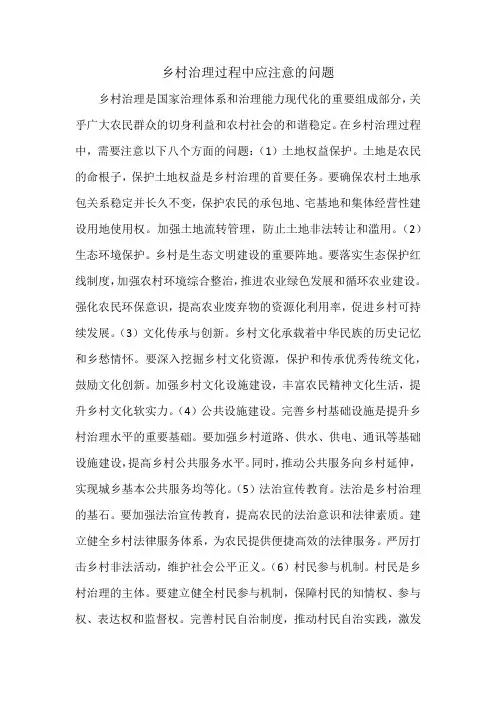 乡村治理过程中应注意的问题

乡村治理是国家治理体系和治理能力现代化的重要组成部分，关乎广大农民群众的切身利益和农村社会的和谐稳定。在乡村治理过程中，需要注意以下八个方面的问题：（1）土地权益保护。土地是农民的命根子，保护土地权益是乡村治理的首要任务。要确保农村土地承包关系稳定并长久不变，保护农民的承包地、宅基地和集体经营性建设用地使用权。加强土地流转管理，防止土地非法转让和滥用。（2）生态环境保护。乡村是生态文明建设的重要阵地。要落实生态保护红线制度，加强农村环境综合整治，推进农业绿色发展和循环农业建设。强化农民环保意识，提高农业废弃物的资源化利用率，促进乡村可持续发展。（3）文化传承与创新。乡村文化承载着中华民族的历史记忆和乡愁情怀。要深入挖掘乡村文化资源，保护和传承优秀传统文化，鼓励文化创新。加强乡村文化设施建设，丰富农民精神文化生活，提升乡村文化软实力。（4）公共设施建设。完善乡村基础设施是提升乡村治理水平的重要基础。要加强乡村道路、供水、供电、通讯等基础设施建设，提高乡村公共服务水平。同时，推动公共服务向乡村延伸，实现城乡基本公共服务均等化。（5）法治宣传教育。法治是乡村治理的基石。要加强法治宣传教育，提高农民的法治意识和法律素质。建立健全乡村法律服务体系，为农民提供便捷高效的法律服务。严厉打击乡村非法活动，维护社会公平正义。（6）村民参与机制。村民是乡村治理的主体。要建立健全村民参与机制，保障村民的知情权、参与权、表达权和监督权。完善村民自治制度，推动村民自治实践，激发